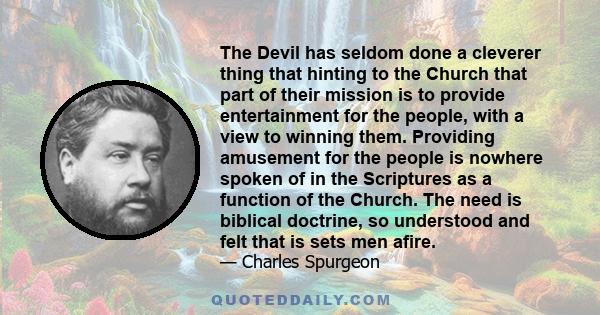 The Devil has seldom done a cleverer thing that hinting to the Church that part of their mission is to provide entertainment for the people, with a view to winning them. Providing amusement for the people is nowhere spoken of in the Scriptures as a function of the Church. The need is biblical doctrine, so understood and felt that is sets men afire.
— Charles Spurgeon

QUOTEDDAILY.COM